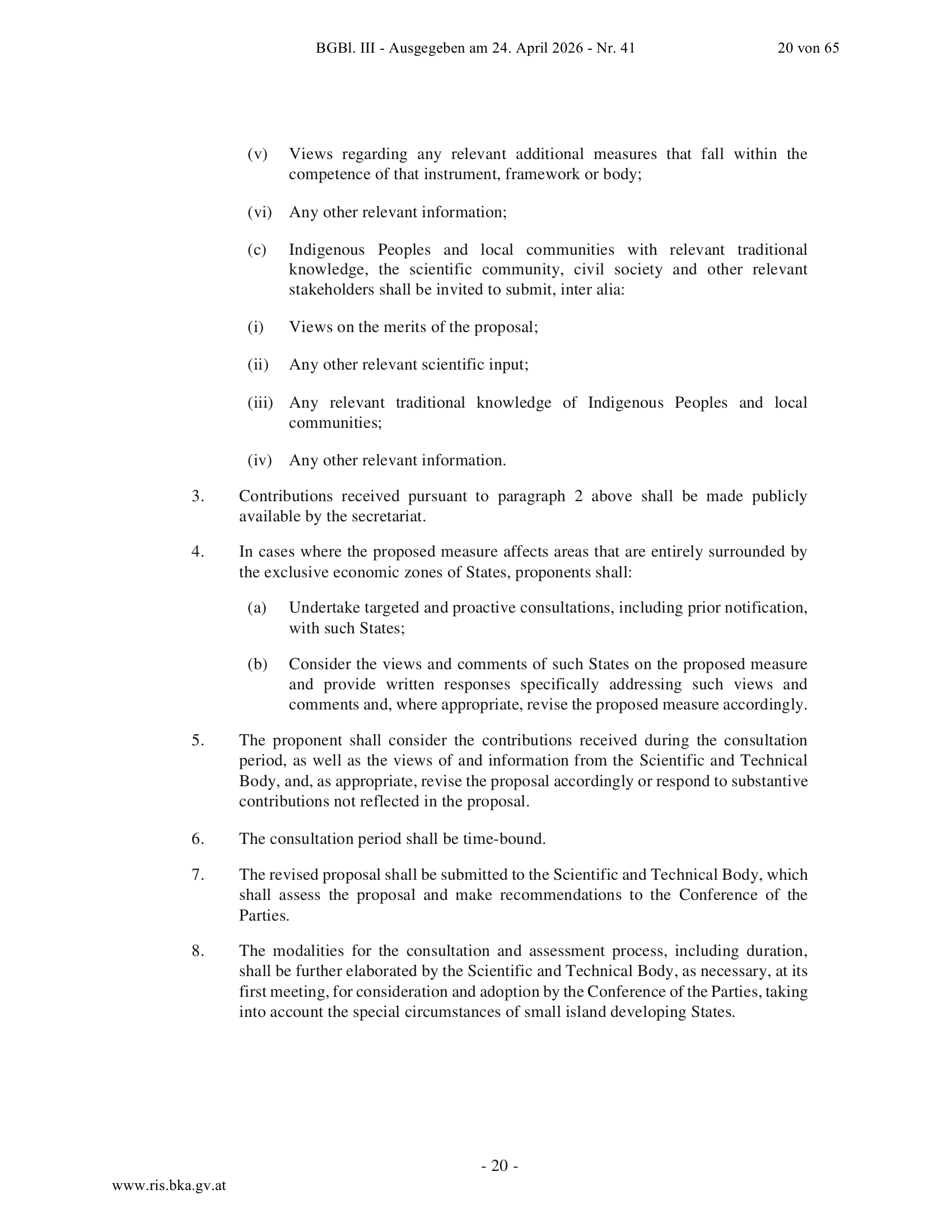 BGBl. III - Ausgegeben am 24. April 2026 - Nr. 41 20 von 65

(v) Views regarding any relevant additional measures that fall within the competence of that instrument, framework or body;

(vi) Any other relevant information;

(c) Indigenous Peoples and local communities with relevant traditional knowledge, the scientific community, civil society and other relevant stakeholders shall be invited to submit, inter alia:

(i) Views on the merits of the proposal;

(ii) Any other relevant scientific input;

(iii) Any relevant traditional knowledge of Indigenous Peoples and local communities;

(iv) Any other relevant information.

3. Contributions received pursuant to paragraph 2 above shall be made publicly available by the secretariat.

4. In cases where the proposed measure affects areas that are entirely surrounded by the exclusive economic zones of States, proponents shall:

(a) Undertake targeted and proactive consultations, including prior notification, with such States;

(b) Consider the views and comments of such States on the proposed measure and provide written responses specifically addressing such views and comments and, where appropriate, revise the proposed measure accordingly.

5. The proponent shall consider the contributions received during the consultation period, as well as the views of and information from the Scientific and Technical Body, and, as appropriate, revise the proposal accordingly or respond to substantive contributions not reflected in the proposal.

6. The consultation period shall be time-bound.

7. The revised proposal shall be submitted to the Scientific and Technical Body, which shall assess the proposal and make recommendations to the Conference of the Parties.

8. The modalities for the consultation and assessment process, including duration, shall be further elaborated by the Scientific and Technical Body, as necessary, at its first meeting, for consideration and adoption by the Conference of the Parties, taking into account the special circumstances of small island developing States.

- 20 -

www.ris.bka.gv.at